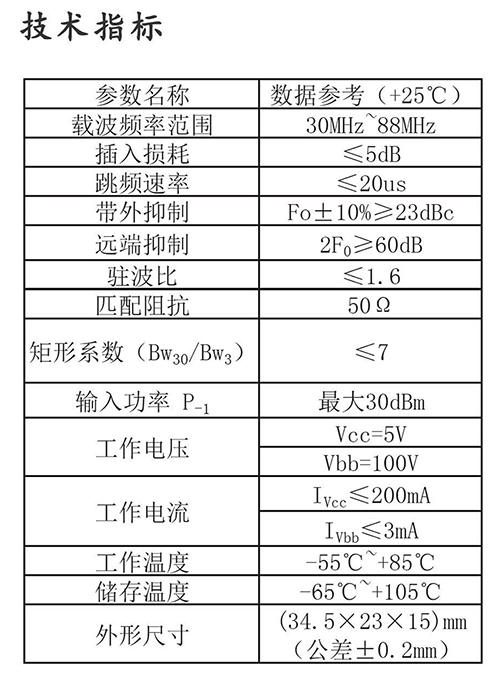 技术指标

| 参数名称 | 数据参考（+25℃） |
|---|---|
| 载波频率范围 | 30MHz~88MHz |
| 插入损耗 | ≤5dB |
| 跳频速率 | ≤20us |
| 带外抑制 | Fo±10%≥23dBc |
| 远端抑制 | $2F_0$≥60dB |
| 驻波比 | ≤1.6 |
| 匹配阻抗 | 50Ω |
| 矩形系数（$Bw_{30}/Bw_3$） | ≤7 |
| 输入功率 $P_{-1}$ | 最大30dBm |
| 工作电压 | Vcc=5V |
| | Vbb=100V |
| 工作电流 | $I_{Vcc}$≤200mA |
| | $I_{Vbb}$≤3mA |
| 工作温度 | -55℃~+85℃ |
| 储存温度 | -65℃~+105℃ |
| 外形尺寸 | (34.5×23×15)mm（公差±0.2mm） |